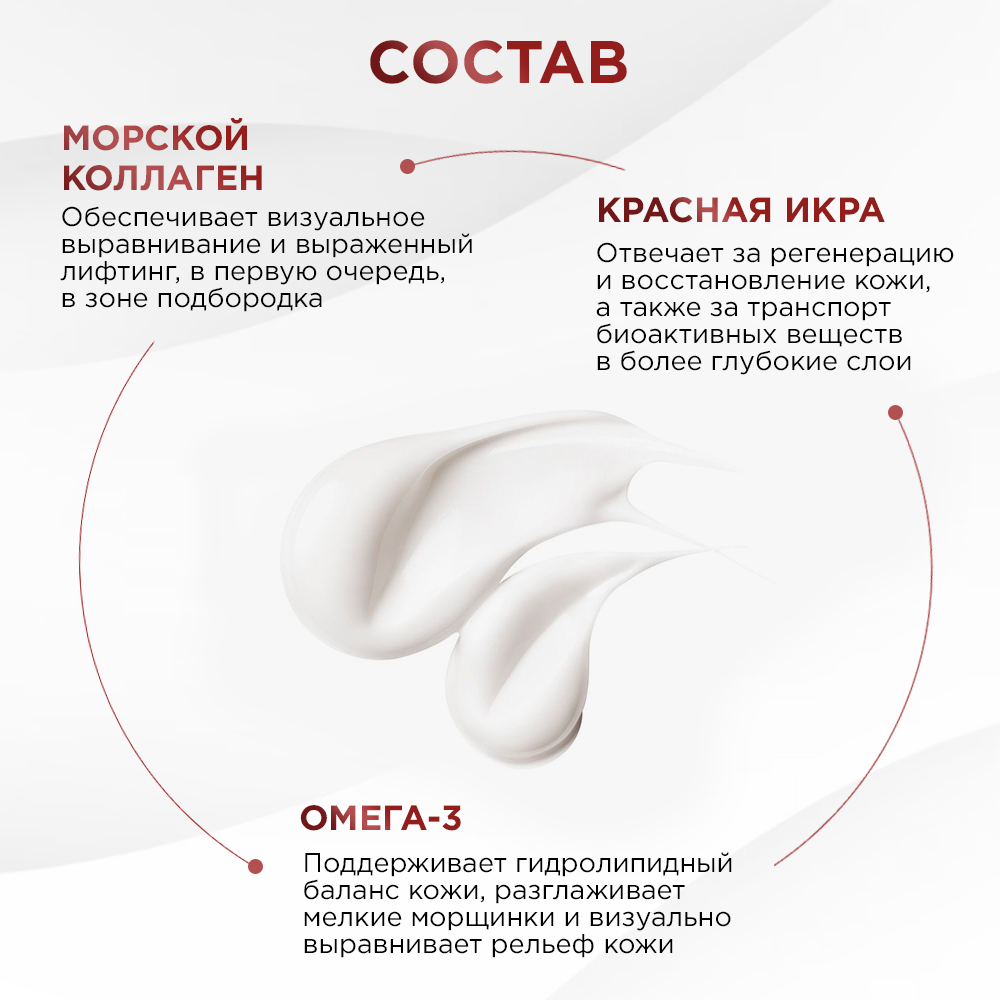 СОСТАВ

МОРСКОЙ
КОЛЛАГЕН

Обеспечивает визуальное выравнивание и выраженный лифтинг, в первую очередь, в зоне подбородка

КРАСНАЯ ИКРА

Отвечает за регенерацию и восстановление кожи, а также за транспорт биоактивных веществ в более глубокие слои

ОМЕГА-3

Поддерживает гидролипидный баланс кожи, разглаживает мелкие морщинки и визуально выравнивает рельеф кожи